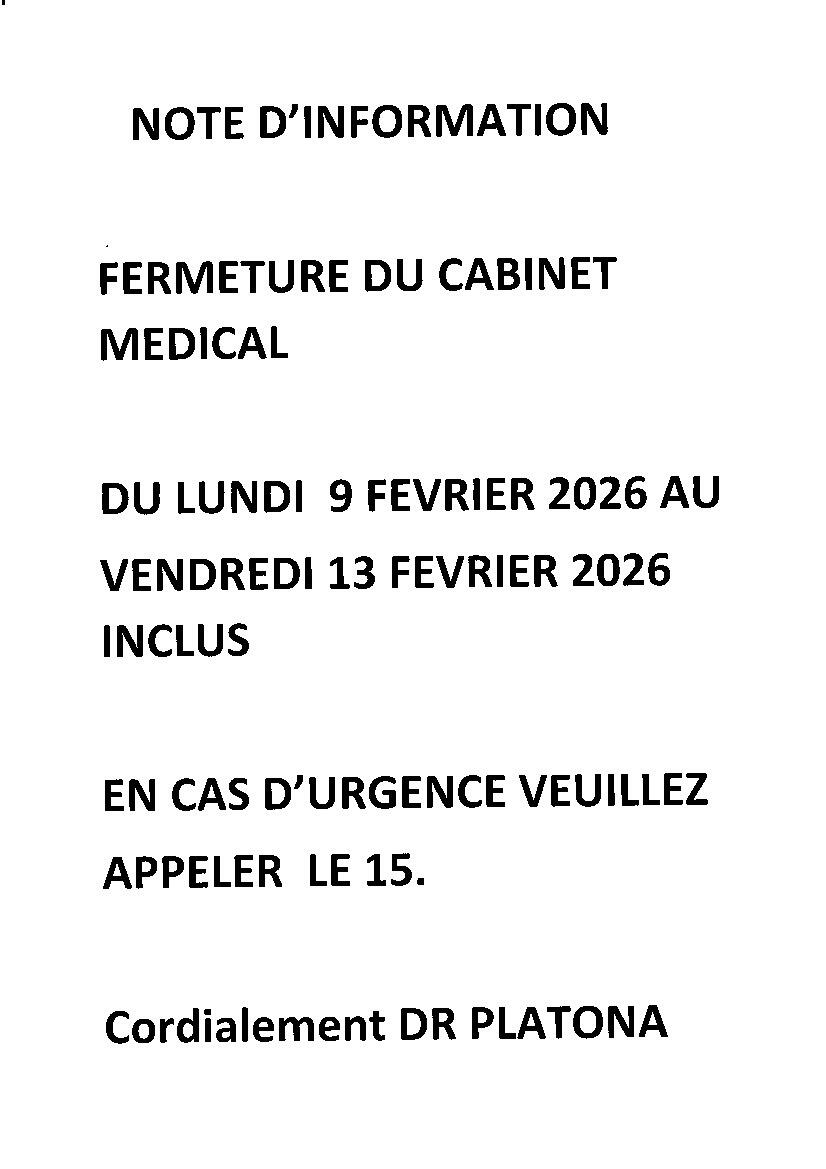 NOTE D'INFORMATION

FERMETURE DU CABINET MEDICAL

DU LUNDI 9 FEVRIER 2026 AU VENDREDI 13 FEVRIER 2026 INCLUS

EN CAS D'URGENCE VEUILLEZ APPELER LE 15.

Cordialement DR PLATONA